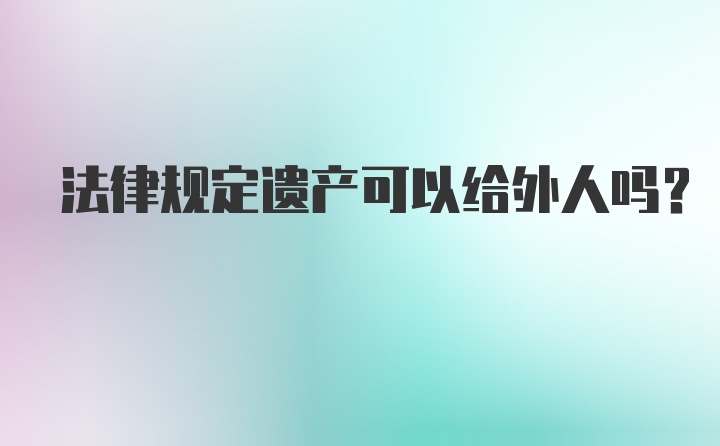 法律规定遗产可以给外人吗?